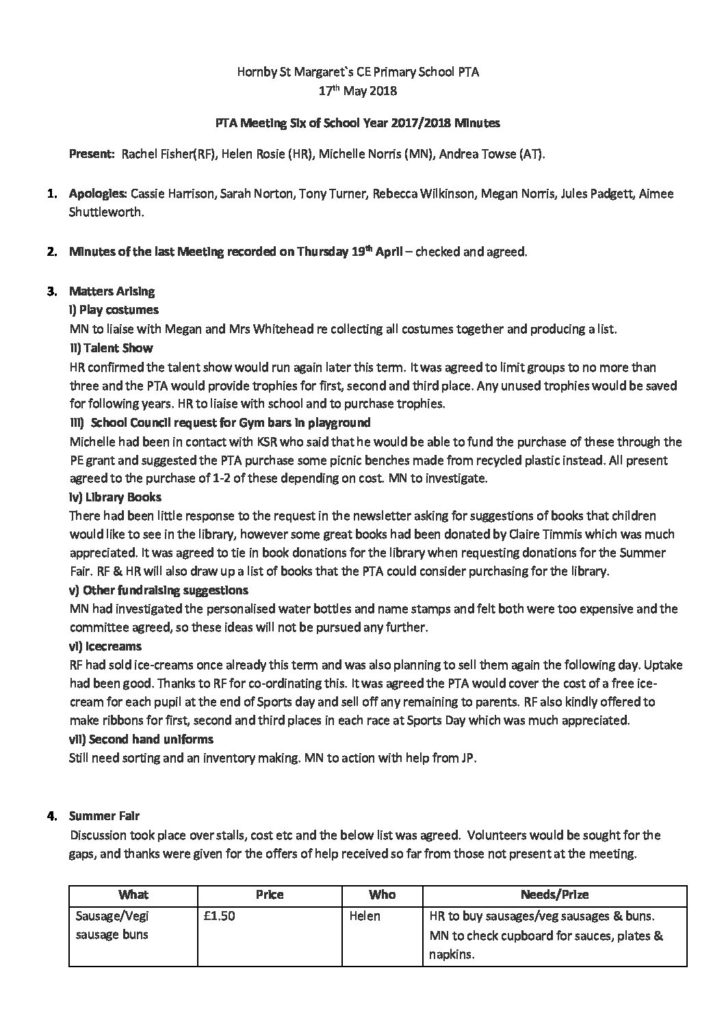 Hornby St Margaret`s CE Primary School PTA
17$^{th}$ May 2018

PTA Meeting Six of School Year 2017/2018 Minutes

Present: Rachel Fisher(RF), Helen Rosie (HR), Michelle Norris (MN), Andrea Towse (AT).

1. Apologies: Cassie Harrison, Sarah Norton, Tony Turner, Rebecca Wilkinson, Megan Norris, Jules Padgett, Aimee Shuttleworth.

2. Minutes of the last Meeting recorded on Thursday 19$^{th}$ April – checked and agreed.

3. Matters Arising
i) Play costumes
MN to liaise with Megan and Mrs Whitehead re collecting all costumes together and producing a list.
ii) Talent Show
HR confirmed the talent show would run again later this term. It was agreed to limit groups to no more than three and the PTA would provide trophies for first, second and third place. Any unused trophies would be saved for following years. HR to liaise with school and to purchase trophies.
iii) School Council request for Gym bars in playground
Michelle had been in contact with KSR who said that he would be able to fund the purchase of these through the PE grant and suggested the PTA purchase some picnic benches made from recycled plastic instead. All present agreed to the purchase of 1-2 of these depending on cost. MN to investigate.
iv) Library Books
There had been little response to the request in the newsletter asking for suggestions of books that children would like to see in the library, however some great books had been donated by Claire Timmis which was much appreciated. It was agreed to tie in book donations for the library when requesting donations for the Summer Fair. RF & HR will also draw up a list of books that the PTA could consider purchasing for the library.
v) Other fundraising suggestions
MN had investigated the personalised water bottles and name stamps and felt both were too expensive and the committee agreed, so these ideas will not be pursued any further.
vi) Icecreams
RF had sold ice-creams once already this term and was also planning to sell them again the following day. Uptake had been good. Thanks to RF for co-ordinating this. It was agreed the PTA would cover the cost of a free ice-cream for each pupil at the end of Sports day and sell off any remaining to parents. RF also kindly offered to make ribbons for first, second and third places in each race at Sports Day which was much appreciated.
vii) Second hand uniforms
Still need sorting and an inventory making. MN to action with help from JP.

4. Summer Fair
Discussion took place over stalls, cost etc and the below list was agreed. Volunteers would be sought for the gaps, and thanks were given for the offers of help received so far from those not present at the meeting.

| What | Price | Who | Needs/Prize |
|---|---|---|---|
| Sausage/Vegi sausage buns | £1.50 | Helen | HR to buy sausages/veg sausages & buns. MN to check cupboard for sauces, plates & napkins. |